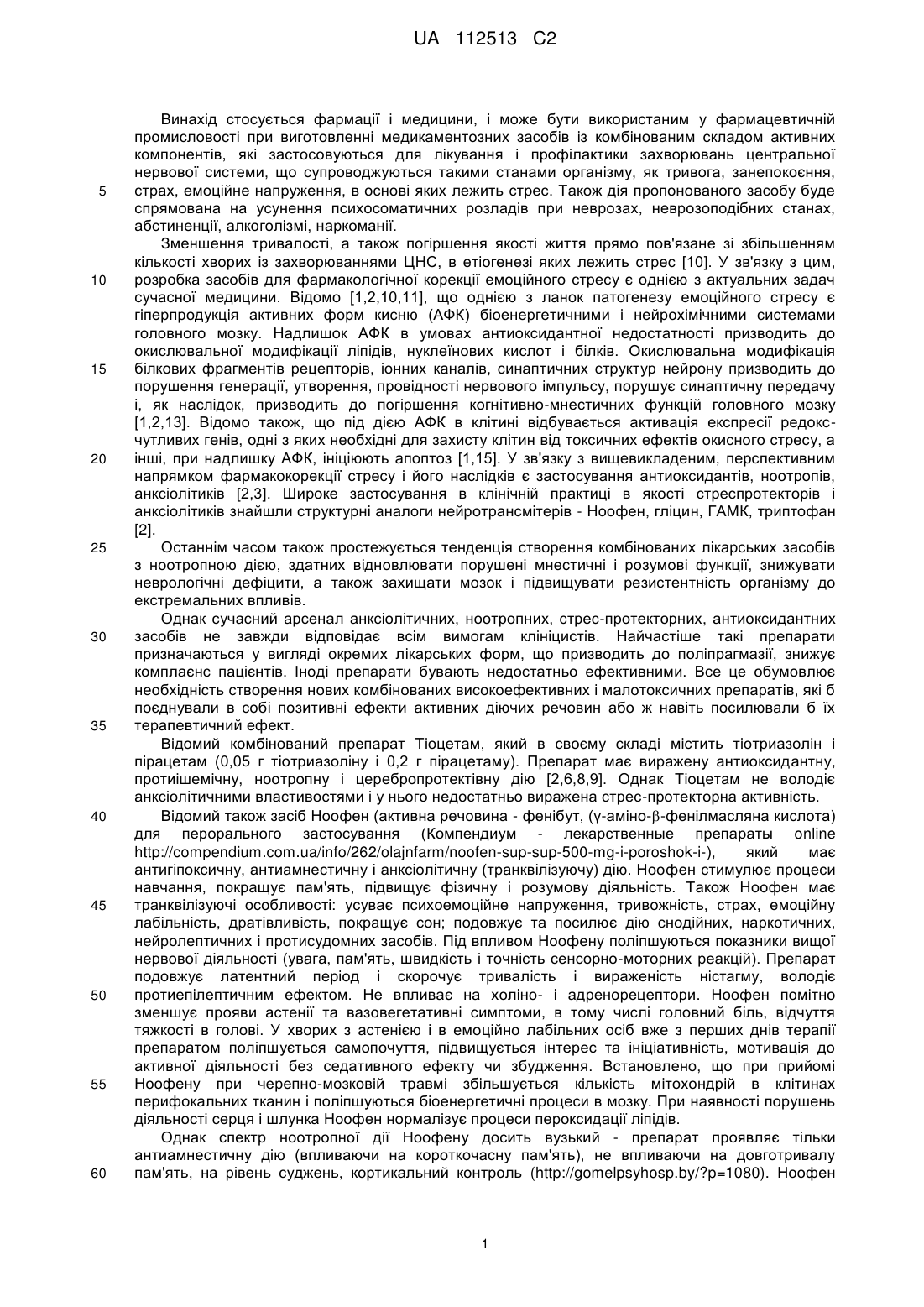 UA 112513 C2

Винахід стосується фармації і медицини, і може бути використаним у фармацевтичній промисловості при виготовленні медикаментозних засобів із комбінованим складом активних компонентів, які застосовуються для лікування і профілактики захворювань центральної нервової системи, що супроводжуються такими станами організму, як тривога, занепокоєння, страх, емоційне напруження, в основі яких лежить стрес. Також дія пропонованого засобу буде спрямована на усунення психосоматичних розладів при неврозах, неврозоподібних станах, абстиненції, алкоголізмі, наркоманії.

5

Зменшення тривалості, а також погіршення якості життя прямо пов'язане зі збільшенням кількості хворих із захворюваннями ЦНС, в етіогенезі яких лежить стрес [10]. У зв'язку з цим, розробка засобів для фармакологічної корекції емоційного стресу є однією з актуальних задач сучасної медицини. Відомо [1,2,10,11], що однією з ланок патогенезу емоційного стресу є гіперпродукція активних форм кисню (АФК) біоенергетичними і нейрохімічними системами головного мозку. Надлишок АФК в умовах антиоксидантної недостатності призводить до окислювальної модифікації ліпідів, нуклеїнових кислот і білків. Окислювальна модифікація білкових фрагментів рецепторів, іонних каналів, синаптичних структур нейрону призводить до порушення генерації, утворення, провідності нервового імпульсу, порушує синаптичну передачу і, як наслідок, призводить до погіршення когнітивно-мнестичних функцій головного мозку [1,2,13]. Відомо також, що під дією АФК в клітині відбувається активація експресії редокс-чутливих генів, одні з яких необхідні для захисту клітин від токсичних ефектів окисного стресу, а інші, при надлишку АФК, ініціюють апоптоз [1,15]. У зв'язку з вищевикладеним, перспективним напрямком фармакокорекції стресу і його наслідків є застосування антиоксидантів, ноотропів, анксіолітиків [2,3]. Широке застосування в клінічній практиці в якості стреспротекторів і анксіолітиків знайшли структурні аналоги нейротрансмітерів - Ноофен, гліцин, ГАМК, триптофан [2].

10

15

20

Останнім часом також простежується тенденція створення комбінованих лікарських засобів з ноотропною дією, здатних відновлювати порушені мнестичні і розумові функції, знижувати неврологічні дефіцити, а також захищати мозок і підвищувати резистентність організму до екстремальних впливів.

25

Однак сучасний арсенал анксіолітичних, ноотропних, стрес-протекторних, антиоксидантних засобів не завжди відповідає всім вимогам клініцистів. Найчастіше такі препарати призначаються у вигляді окремих лікарських форм, що призводить до поліпрагмазії, знижує комплаєнс пацієнтів. Іноді препарати бувають недостатньо ефективними. Все це обумовлює необхідність створення нових комбінованих високоефективних і малотоксичних препаратів, які б поєднували в собі позитивні ефекти активних діючих речовин або ж навіть посилювали б їх терапевтичний ефект.

30

35

Відомий комбінований препарат Тіоцетам, який в своєму складі містить тіотриазолін і пірацетам (0,05 г тіотриазоліну і 0,2 г пірацетаму). Препарат має виражену антиоксидантну, протиішемічну, ноотропну і церебропротективну дію [2,6,8,9]. Однак Тіоцетам не володіє анксіолітичними властивостями і у нього недостатньо виражена стрес-протекторна активність.

Відомий також засіб Ноофен (активна речовина - фенібут, (γ-аміно-β-фенілмасляна кислота) для перорального застосування (Компендиум - лекарственные препараты online http://compendium.com.ua/info/262/olajnfarm/noofen-sup-sup-500-mg-i-poroshok-i-), який має антигіпоксичну, антиамнестичну і анксіолітичну (транквілізуючу) дію. Ноофен стимулює процеси навчання, покращує пам'ять, підвищує фізичну і розумову діяльність. Також Ноофен має транквілізуючі особливості: усуває психоемоційне напруження, тривожність, страх, емоційну лабільність, дратівливість, покращує сон; подовжує та посилює дію снодійних, наркотичних, нейролептичних і протисудомних засобів. Під впливом Ноофену поліпшуються показники вищої нервової діяльності (увага, пам'ять, швидкість і точність сенсорно-моторних реакцій). Препарат подовжує латентний період і скорочує тривалість і вираженість ністагму, володіє протиепілептичним ефектом. Не впливає на холіно- і адренорецептори. Ноофен помітно зменшує прояви астенії та вазовегетативні симптоми, в тому числі головний біль, відчуття тяжкості в голові. У хворих з астенією і в емоційно лабільних осіб вже з перших днів терапії препаратом поліпшується самопочуття, підвищується інтерес та ініціативність, мотивація до активної діяльності без седативного ефекту чи збудження. Встановлено, що при прийомі Ноофену при черепно-мозковій травмі збільшується кількість мітохондрій в клітинах перифокальних тканин і поліпшуються біоенергетичні процеси в мозку. При наявності порушень діяльності серця і шлунка Ноофен нормалізує процеси пероксидації ліпідів.

40

45

50

55

Однак спектр ноотропної дії Ноофену досить вузький - препарат проявляє тільки антиамнестичну дію (впливаючи на короткочасну пам'ять), не впливаючи на довготривалу пам'ять, на рівень суджень, кортикальний контроль (http://gomelpsyhosp.by/?p=1080). Ноофен

60

1